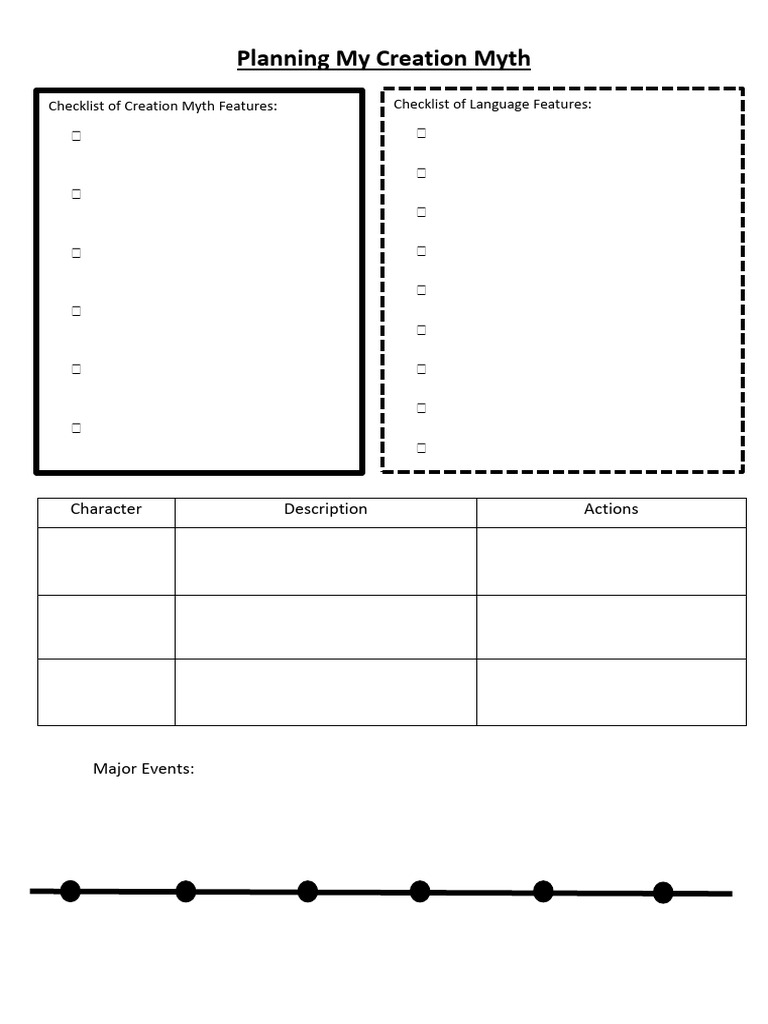 Planning My Creation Myth

Checklist of Creation Myth Features:
☐
☐
☐
☐
☐
☐

Checklist of Language Features:
☐
☐
☐
☐
☐
☐
☐
☐
☐

| Character | Description | Actions |
|---|---|---|
| | | |
| | | |
| | | |

Major Events: